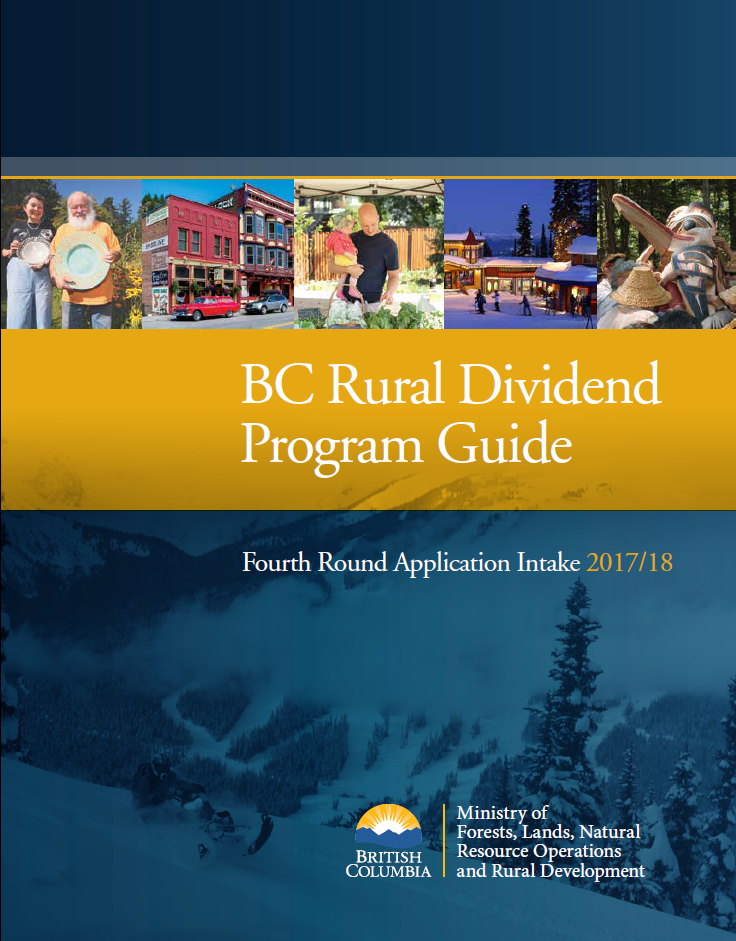 BC Rural Dividend Program Guide

Fourth Round Application Intake 2017/18

BRITISH COLUMBIA

Ministry of Forests, Lands, Natural Resource Operations and Rural Development